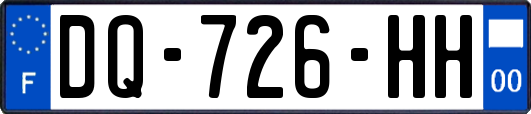 F
DQ-726-HH
00